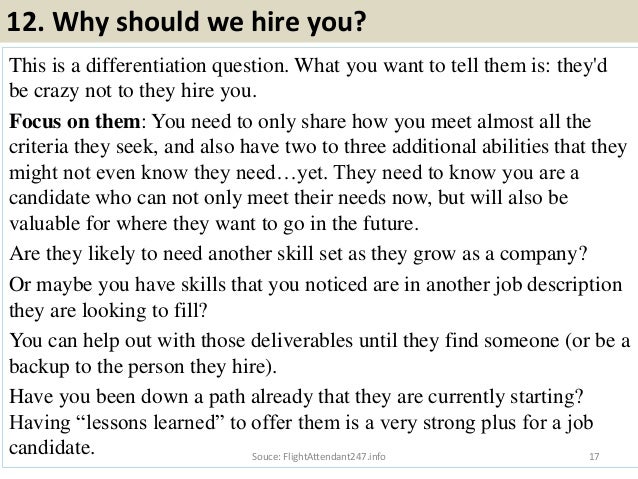 12. Why should we hire you?

This is a differentiation question. What you want to tell them is: they'd be crazy not to they hire you.

Focus on them: You need to only share how you meet almost all the criteria they seek, and also have two to three additional abilities that they might not even know they need…yet. They need to know you are a candidate who can not only meet their needs now, but will also be valuable for where they want to go in the future.

Are they likely to need another skill set as they grow as a company?

Or maybe you have skills that you noticed are in another job description they are looking to fill?

You can help out with those deliverables until they find someone (or be a backup to the person they hire).

Have you been down a path already that they are currently starting? Having "lessons learned" to offer them is a very strong plus for a job candidate.

Souce: FlightAttendant247.info

17